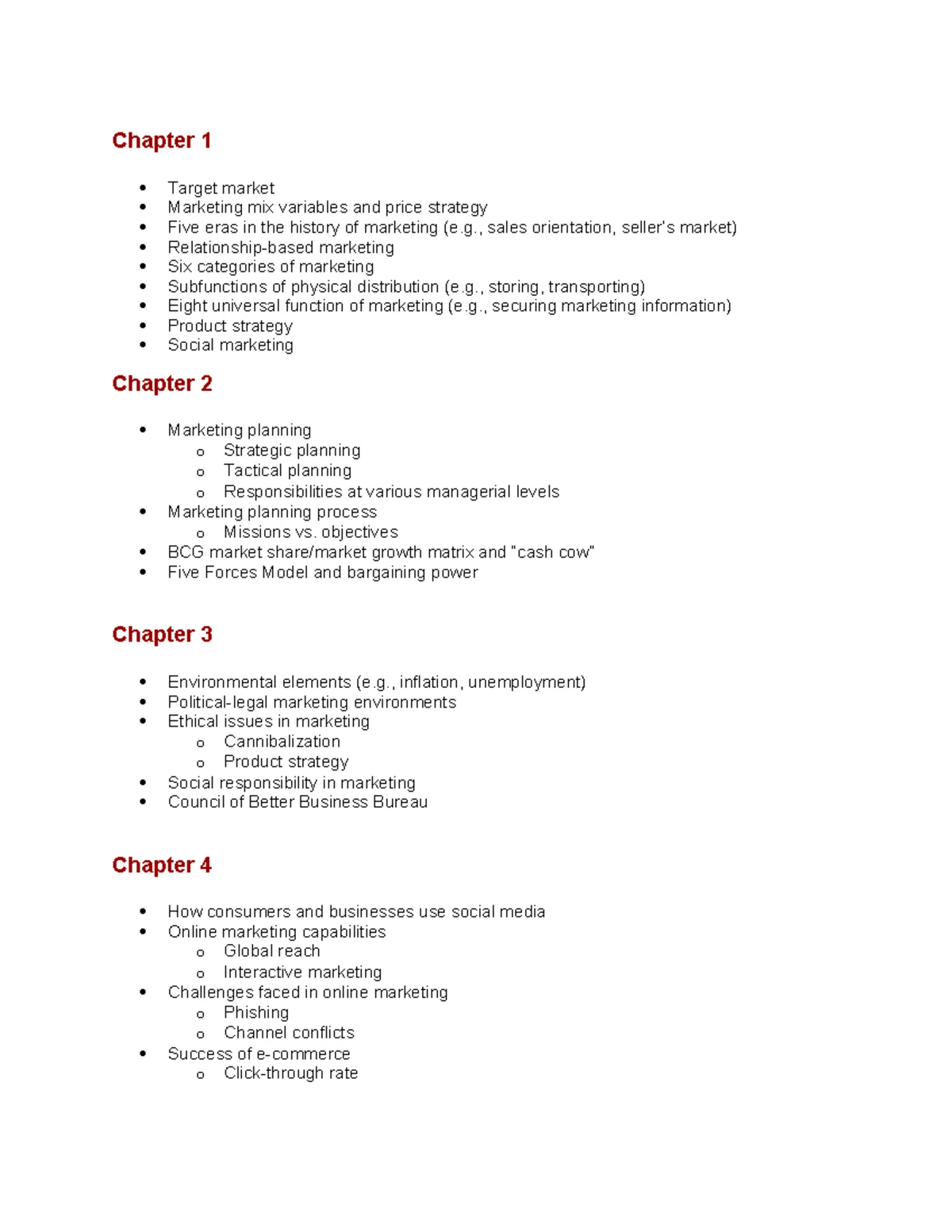 Chapter 1

• Target market
• Marketing mix variables and price strategy
• Five eras in the history of marketing (e.g., sales orientation, seller's market)
• Relationship-based marketing
• Six categories of marketing
• Subfunctions of physical distribution (e.g., storing, transporting)
• Eight universal function of marketing (e.g., securing marketing information)
• Product strategy
• Social marketing

Chapter 2

• Marketing planning
o Strategic planning
o Tactical planning
o Responsibilities at various managerial levels
• Marketing planning process
o Missions vs. objectives
• BCG market share/market growth matrix and "cash cow"
• Five Forces Model and bargaining power

Chapter 3

• Environmental elements (e.g., inflation, unemployment)
• Political-legal marketing environments
• Ethical issues in marketing
o Cannibalization
o Product strategy
• Social responsibility in marketing
• Council of Better Business Bureau

Chapter 4

• How consumers and businesses use social media
• Online marketing capabilities
o Global reach
o Interactive marketing
• Challenges faced in online marketing
o Phishing
o Channel conflicts
• Success of e-commerce
o Click-through rate